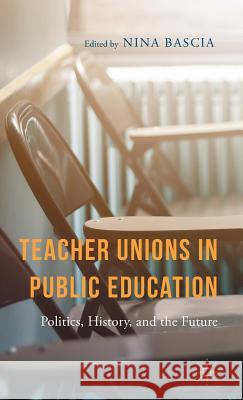 Edited by NINA BASCIA

TEACHER UNIONS IN PUBLIC EDUCATION

Politics, History, and the Future

Kraina Książek